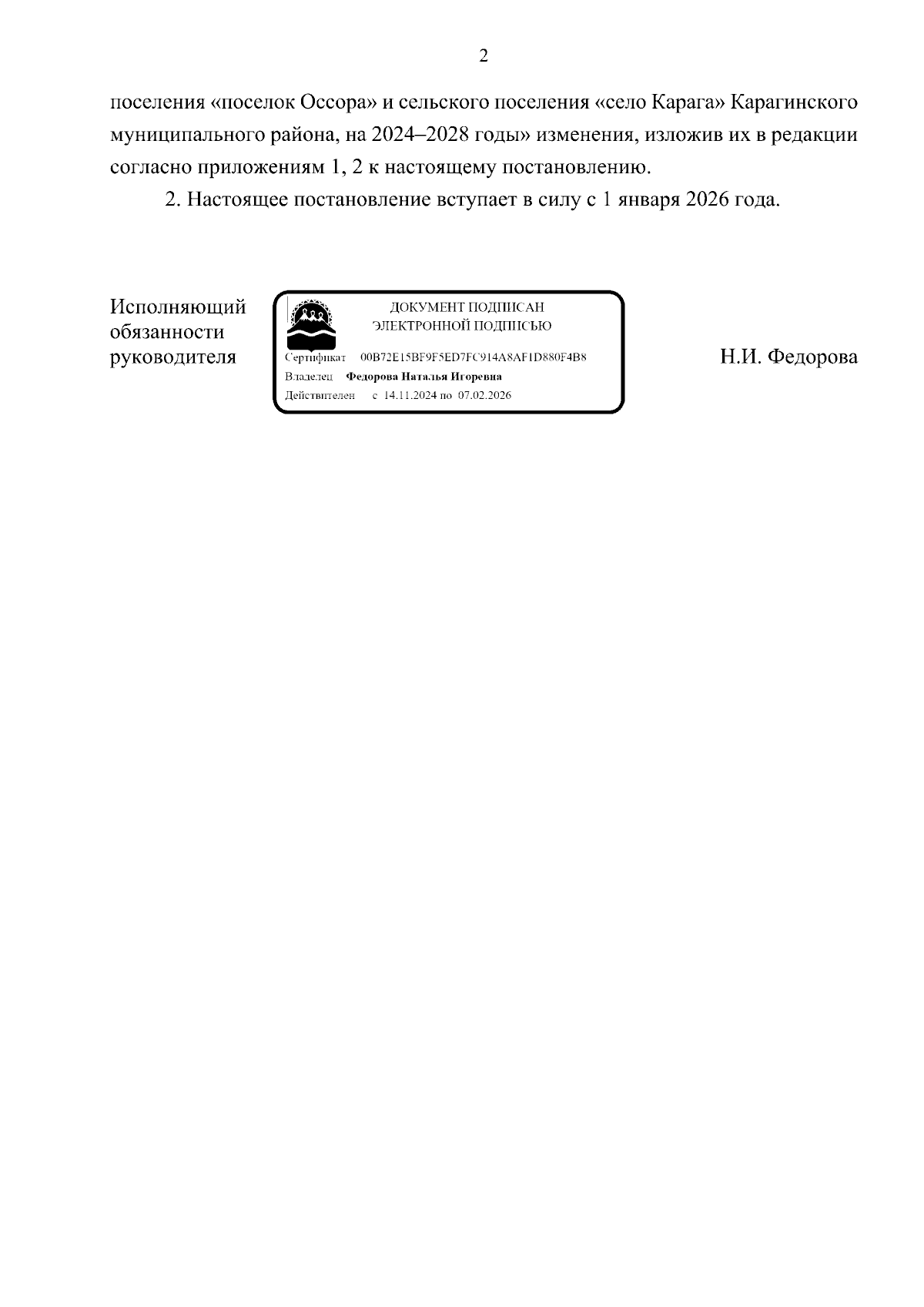 2

поселения «поселок Оссора» и сельского поселения «село Карага» Карагинского муниципального района, на 2024–2028 годы» изменения, изложив их в редакции согласно приложениям 1, 2 к настоящему постановлению.

2. Настоящее постановление вступает в силу с 1 января 2026 года.

Исполняющий обязанности руководителя

ДОКУМЕНТ ПОДПИСАН ЭЛЕКТРОННОЙ ПОДПИСЬЮ

Сертификат 00B72E15BF9F5ED7FC914A8AF1D880F4B8

Владелец Федорова Наталья Игоревна

Действителен с 14.11.2024 по 07.02.2026

Н.И. Федорова